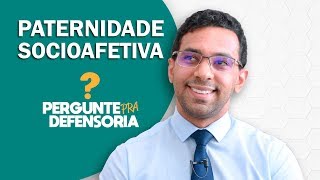 PATERNIDADE SOCIOAFETIVA

?

PERGUNTE PRA DEFENSORIA